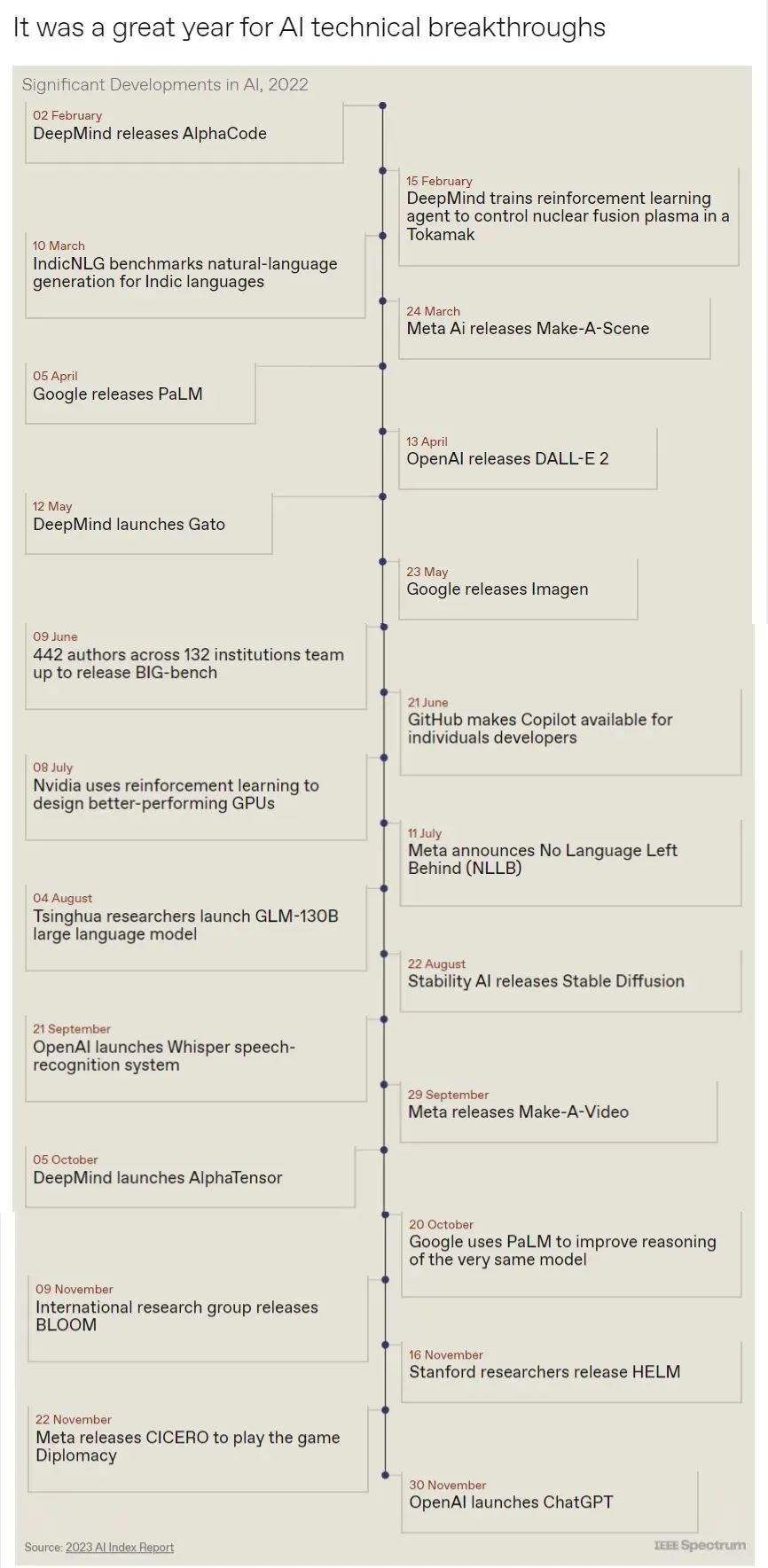 It was a great year for AI technical breakthroughs

Significant Developments in AI, 2022

02 February
DeepMind releases AlphaCode

15 February
DeepMind trains reinforcement learning agent to control nuclear fusion plasma in a Tokamak

10 March
IndicNLG benchmarks natural-language generation for Indic languages

24 March
Meta Ai releases Make-A-Scene

05 April
Google releases PaLM

13 April
OpenAI releases DALL-E 2

12 May
DeepMind launches Gato

23 May
Google releases Imagen

09 June
442 authors across 132 institutions team up to release BIG-bench

21 June
GitHub makes Copilot available for individuals developers

08 July
Nvidia uses reinforcement learning to design better-performing GPUs

11 July
Meta announces No Language Left Behind (NLLB)

04 August
Tsinghua researchers launch GLM-130B large language model

22 August
Stability AI releases Stable Diffusion

21 September
OpenAI launches Whisper speech-recognition system

29 September
Meta releases Make-A-Video

05 October
DeepMind launches AlphaTensor

20 October
Google uses PaLM to improve reasoning of the very same model

09 November
International research group releases BLOOM

16 November
Stanford researchers release HELM

22 November
Meta releases CICERO to play the game Diplomacy

30 November
OpenAI launches ChatGPT

Source: 2023 AI Index Report

IEEE Spectrum